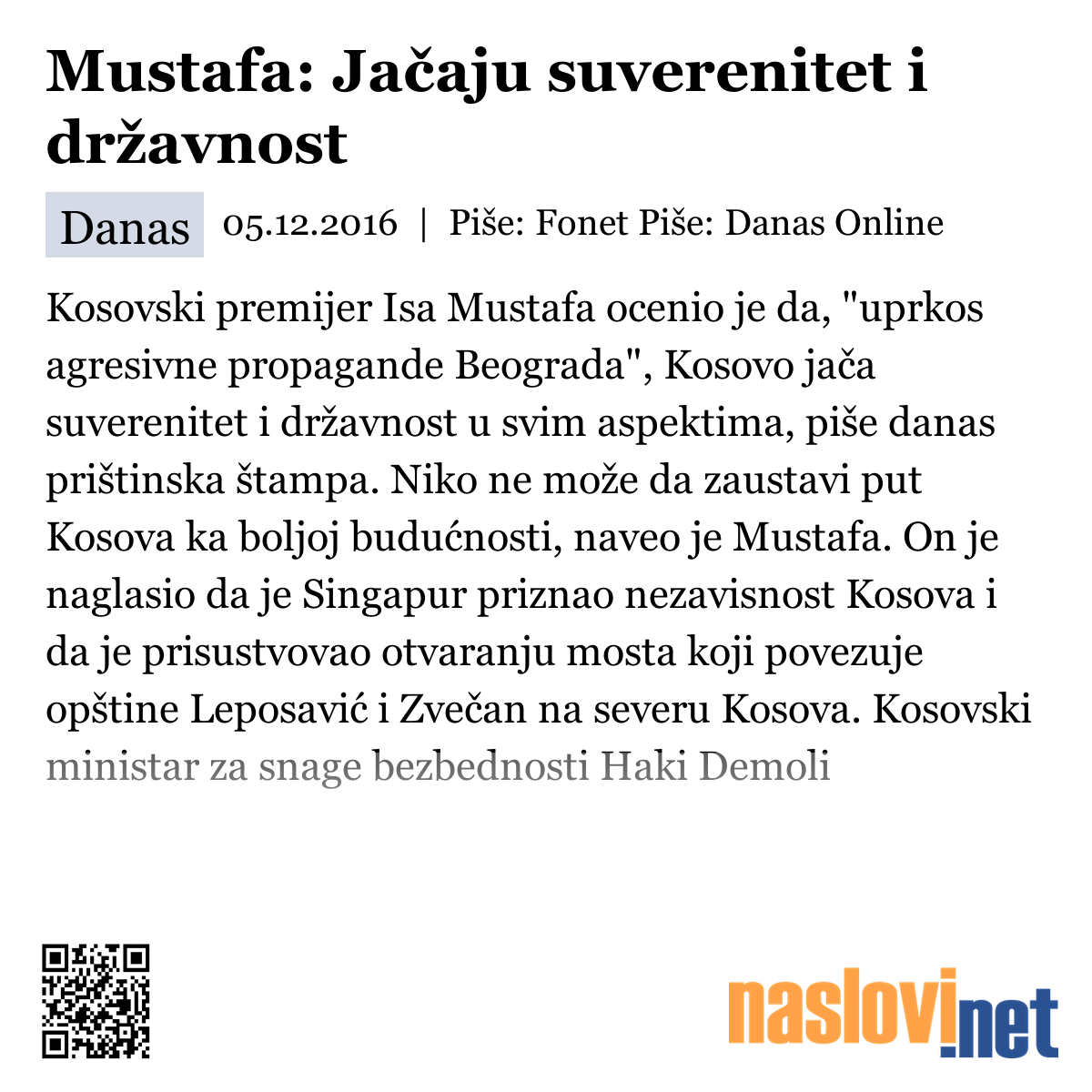 Mustafa: Jačaju suverenitet i državnost

Danas 05.12.2016 | Piše: Fonet Piše: Danas Online

Kosovski premijer Isa Mustafa ocenio je da, "uprkos agresivne propagande Beograda", Kosovo jača suverenitet i državnost u svim aspektima, piše danas prištinska štampa. Niko ne može da zaustavi put Kosova ka boljoj budućnosti, naveo je Mustafa. On je naglasio da je Singapur priznao nezavisnost Kosova i da je prisustvovao otvaranju mosta koji povezuje opštine Leposavić i Zvečan na severu Kosova. Kosovski ministar za snage bezbednosti Haki Demoli

naslovi.net